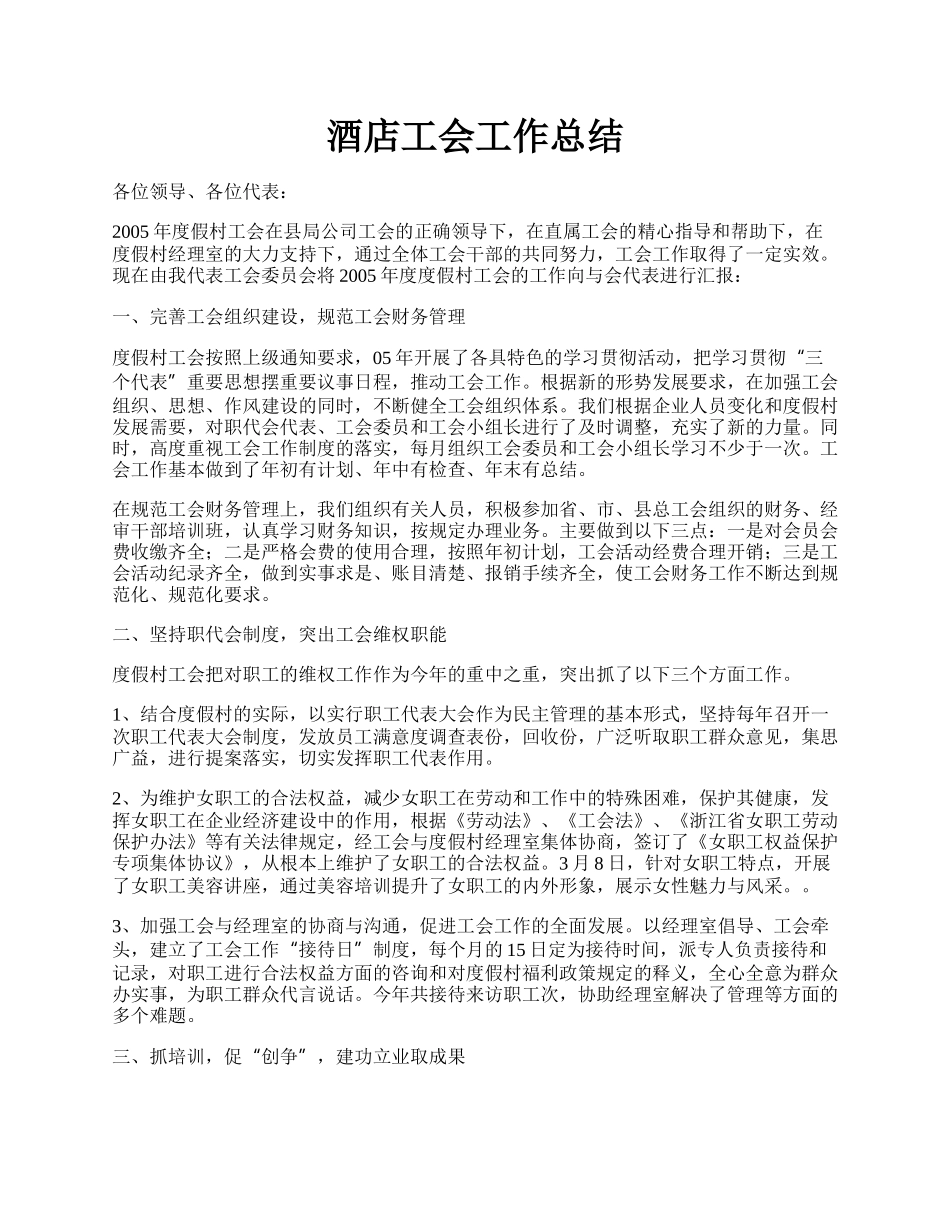 酒店工会工作总结

各位领导、各位代表：

2005 年度假村工会在县局公司工会的正确领导下，在直属工会的精心指导和帮助下，在度假村经理室的大力支持下，通过全体工会干部的共同努力，工会工作取得了一定实效。现在由我代表工会委员会将 2005 年度度假村工会的工作向与会代表进行汇报：

一、完善工会组织建设，规范工会财务管理

度假村工会按照上级通知要求，05 年开展了各具特色的学习贯彻活动，把学习贯彻“三个代表”重要思想摆重要议事日程，推动工会工作。根据新的形势发展要求，在加强工会组织、思想、作风建设的同时，不断健全工会组织体系。我们根据企业人员变化和度假村发展需要，对职代会代表、工会委员和工会小组长进行了及时调整，充实了新的力量。同时，高度重视工会工作制度的落实，每月组织工会委员和工会小组长学习不少于一次。工会工作基本做到了年初有计划、年中有检查、年末有总结。

在规范工会财务管理上，我们组织有关人员，积极参加省、市、县总工会组织的财务、经审干部培训班，认真学习财务知识，按规定办理业务。主要做到以下三点：一是对会员会费收缴齐全；二是严格会费的使用合理，按照年初计划，工会活动经费合理开销；三是工会活动纪录齐全，做到实事求是、账目清楚、报销手续齐全，使工会财务工作不断达到规范化、规范化要求。

二、坚持职代会制度，突出工会维权职能

度假村工会把对职工的维权工作作为今年的重中之重，突出抓了以下三个方面工作。

1、结合度假村的实际，以实行职工代表大会作为民主管理的基本形式，坚持每年召开一次职工代表大会制度，发放员工满意度调查表份，回收份，广泛听取职工群众意见，集思广益，进行提案落实，切实发挥职工代表作用。

2、为维护女职工的合法权益，减少女职工在劳动和工作中的特殊困难，保护其健康，发挥女职工在企业经济建设中的作用，根据《劳动法》、《工会法》、《浙江省女职工劳动保护办法》等有关法律规定，经工会与度假村经理室集体协商，签订了《女职工权益保护专项集体协议》，从根本上维护了女职工的合法权益。3 月 8 日，针对女职工特点，开展了女职工美容讲座，通过美容培训提升了女职工的内外形象，展示女性魅力与风采。。

3、加强工会与经理室的协商与沟通，促进工会工作的全面发展。以经理室倡导、工会牵头，建立了工会工作“接待日”制度，每个月的 15 日定为接待时间，派专人负责接待和记录，对职工进行合法权益方面的咨询和对度假村福利政策规定的释义，全心全意为群众办实事，为职工群众代言说话。今年共接待来访职工次，协助经理室解决了管理等方面的多个难题。

三、抓培训，促“创争”，建功立业取成果